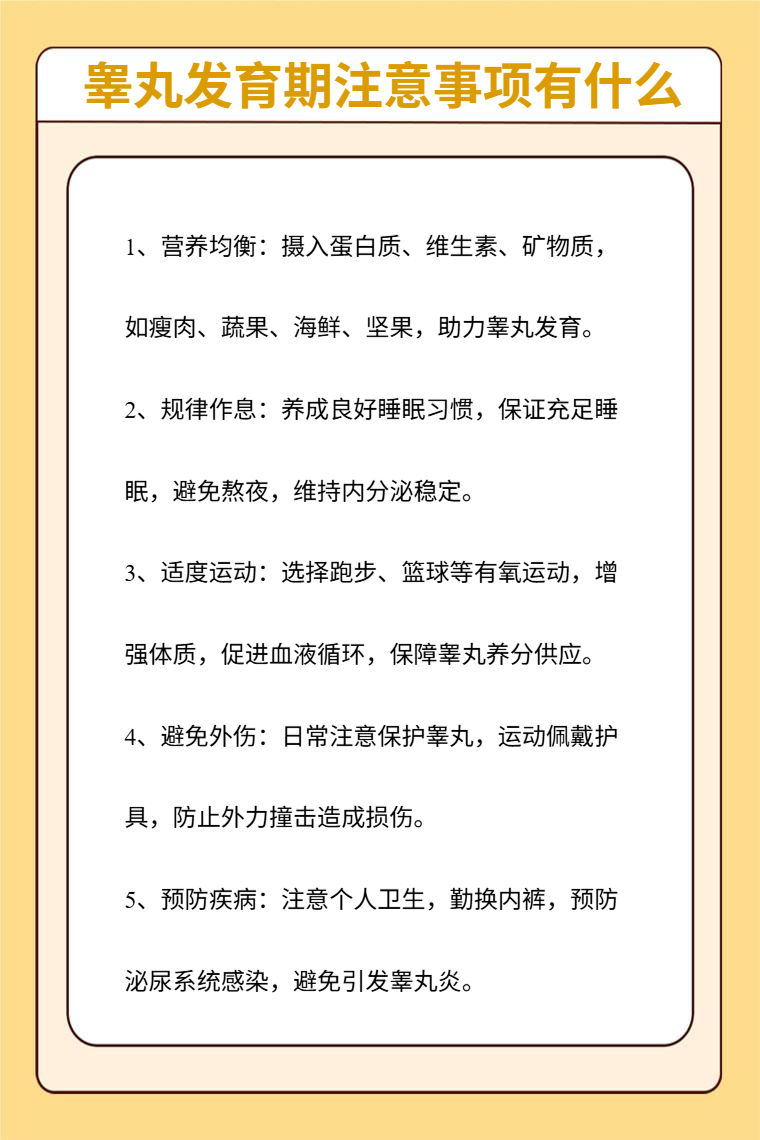 睾丸发育期注意事项有什么

1、营养均衡：摄入蛋白质、维生素、矿物质，如瘦肉、蔬果、海鲜、坚果，助力睾丸发育。

2、规律作息：养成良好睡眠习惯，保证充足睡眠，避免熬夜，维持内分泌稳定。

3、适度运动：选择跑步、篮球等有氧运动，增强体质，促进血液循环，保障睾丸养分供应。

4、避免外伤：日常注意保护睾丸，运动佩戴护具，防止外力撞击造成损伤。

5、预防疾病：注意个人卫生，勤换内裤，预防泌尿系统感染，避免引发睾丸炎。